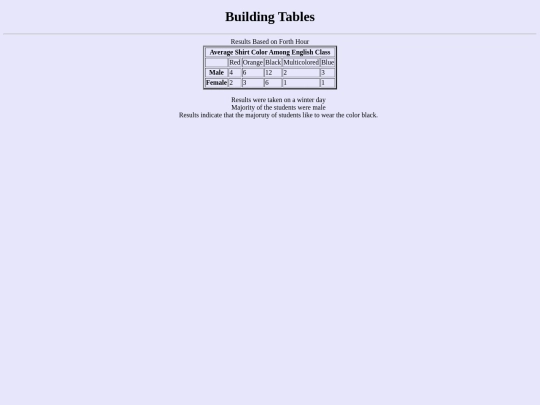 Building Tables

Results Based on Forth Hour

| Average Shirt Color Among English Class | | | | | |
|---|---|---|---|---|---|
| | Red | Orange | Black | Multicolored | Blue |
| Male | 4 | 6 | 12 | 2 | 3 |
| Female | 2 | 3 | 6 | 1 | 1 |

Results were taken on a winter day
Majority of the students were male
Results indicate that the majoruty of students like to wear the color black.